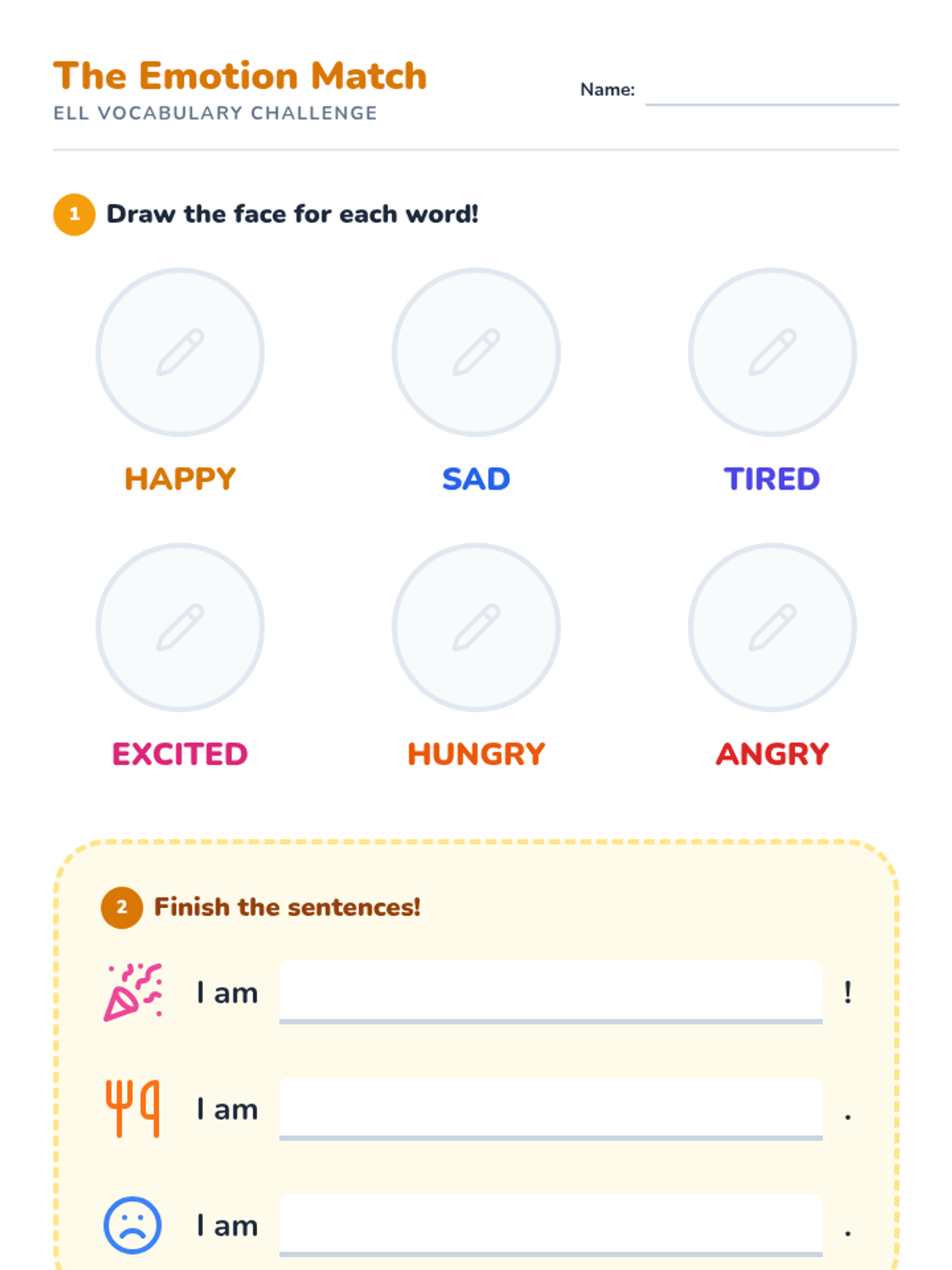 The Emotion Match
ELL VOCABULARY CHALLENGE

Name: ____

1 Draw the face for each word!

HAPPY

SAD

TIRED

EXCITED

HUNGRY

ANGRY

2 Finish the sentences!

I am ____ !

I am ____ .

I am ____ .